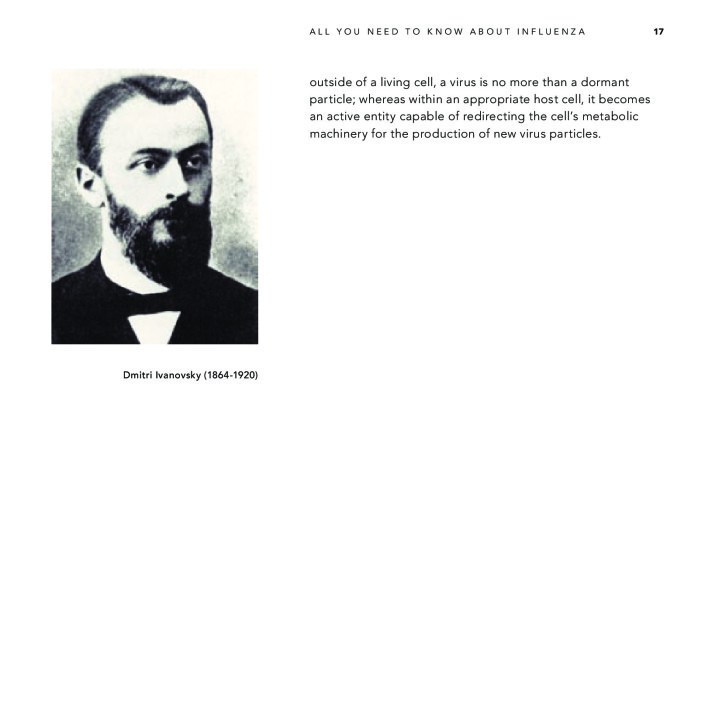 ALL YOU NEED TO KNOW ABOUT INFLUENZA 17

outside of a living cell, a virus is no more than a dormant particle; whereas within an appropriate host cell, it becomes an active entity capable of redirecting the cell's metabolic machinery for the production of new virus particles.

Dmitri Ivanovsky (1864-1920)